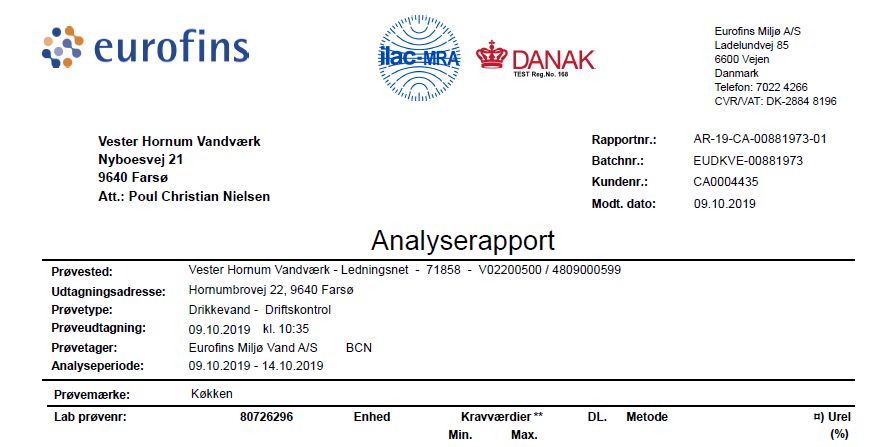 eurofins

ilac-MRA

DANAK
TEST Reg.No. 168

Eurofins Miljø A/S
Ladelundvej 85
6600 Vejen
Danmark
Telefon: 7022 4266
CVR/VAT: DK-2884 8196

Vester Hornum Vandværk
Nyboesvej 21
9640 Farsø
Att.: Poul Christian Nielsen

Rapportnr.: AR-19-CA-00881973-01
Batchnr.: EUDKVE-00881973
Kundenr.: CA0004435
Modt. dato: 09.10.2019

Analyserapport

Prøvested: Vester Hornum Vandværk - Ledningsnet - 71858 - V02200500 / 4809000599
Udtagningsadresse: Hornumbrovej 22, 9640 Farsø
Prøvetype: Drikkevand - Driftskontrol
Prøveudtagning: 09.10.2019 kl. 10:35
Prøvetager: Eurofins Miljø Vand A/S BCN
Analyseperiode: 09.10.2019 - 14.10.2019

Prøvemærke: Køkken
Lab prøvenr: 80726296 Enhed Kravværdier ** DL. Metode ¤) Urel
Min. Max. (%)